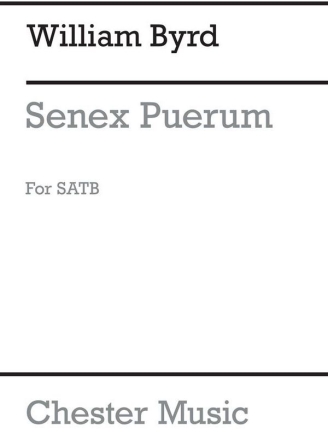 William Byrd

Senex Puerum

For SATB

Chester Music